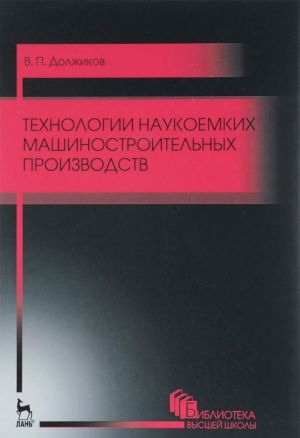 В. П. Должиков

ТЕХНОЛОГИИ НАУКОЕМКИХ МАШИНОСТРОИТЕЛЬНЫХ ПРОИЗВОДСТВ

ЛАНЬ®

БИБЛИОТЕКА ВЫСШЕЙ ШКОЛЫ